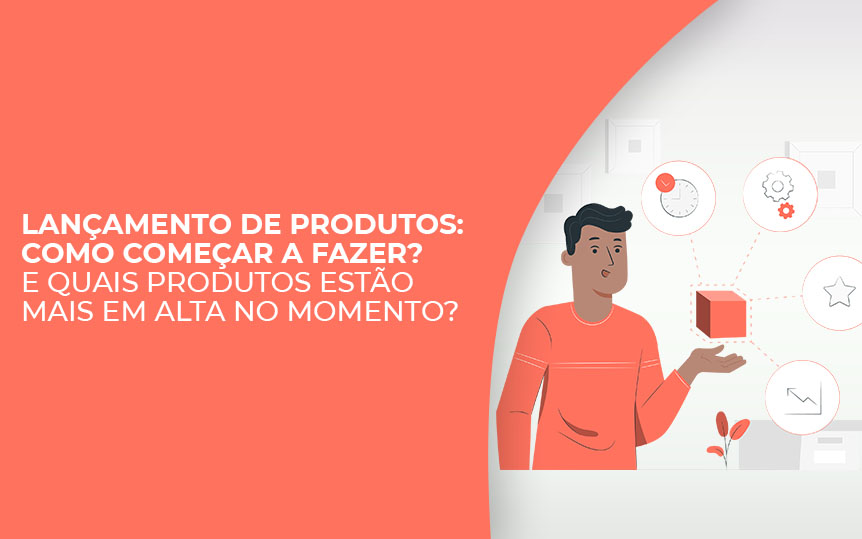 LANÇAMENTO DE PRODUTOS: COMO COMEÇAR A FAZER? E QUAIS PRODUTOS ESTÃO MAIS EM ALTA NO MOMENTO?